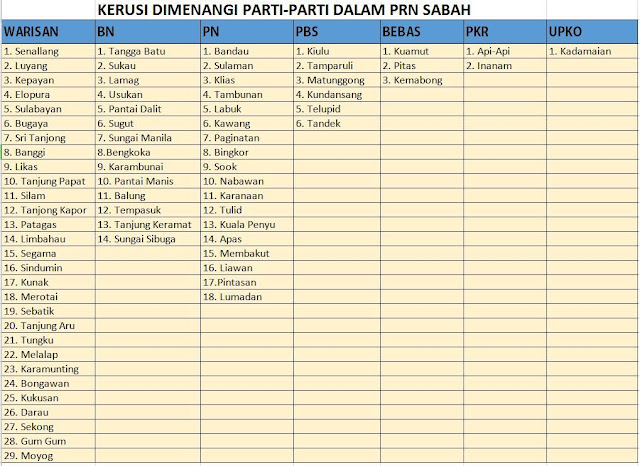 KERUSI DIMENANGI PARTI-PARTI DALAM PRN SABAH

| WARISAN | BN | PN | PBS | BEBAS | PKR | UPKO |
|---|---|---|---|---|---|---|
| 1. Senallang | 1. Tangga Batu | 1. Bandau | 1. Kiulu | 1. Kuamut | 1. Api-Api | 1. Kadamaian |
| 2. Luyang | 2. Sukau | 2. Sulaman | 2. Tamparuli | 2. Pitas | 2. Inanam | |
| 3. Kepayan | 3. Lamag | 3. Klias | 3. Matunggong | 3. Kemabong | | |
| 4. Elopura | 4. Usukan | 4. Tambunan | 4. Kundansang | | | |
| 5. Sulabayan | 5. Pantai Dalit | 5. Labuk | 5. Telupid | | | |
| 6. Bugaya | 6. Sugut | 6. Kawang | 6. Tandek | | | |
| 7. Sri Tanjong | 7. Sungai Manila | 7. Paginatan | | | | |
| 8. Banggi | 8.Bengkoka | 8. Bingkor | | | | |
| 9. Likas | 9. Karambunai | 9. Sook | | | | |
| 10. Tanjung Papat | 10. Pantai Manis | 10. Nabawan | | | | |
| 11. Silam | 11. Balung | 11. Karanaan | | | | |
| 12. Tanjong Kapor | 12. Tempasuk | 12. Tulid | | | | |
| 13. Patagas | 13. Tanjung Keramat | 13. Kuala Penyu | | | | |
| 14. Limbahau | 14. Sungai Sibuga | 14. Apas | | | | |
| 15. Segama | | 15. Membakut | | | | |
| 16. Sindumin | | 16. Liawan | | | | |
| 17. Kunak | | 17.Pintasan | | | | |
| 18. Merotai | | 18. Lumadan | | | | |
| 19. Sebatik | | | | | | |
| 20. Tanjung Aru | | | | | | |
| 21. Tungku | | | | | | |
| 22. Melalap | | | | | | |
| 23. Karamunting | | | | | | |
| 24. Bongawan | | | | | | |
| 25. Kukusan | | | | | | |
| 26. Darau | | | | | | |
| 27. Sekong | | | | | | |
| 28. Gum Gum | | | | | | |
| 29. Moyog | | | | | | |